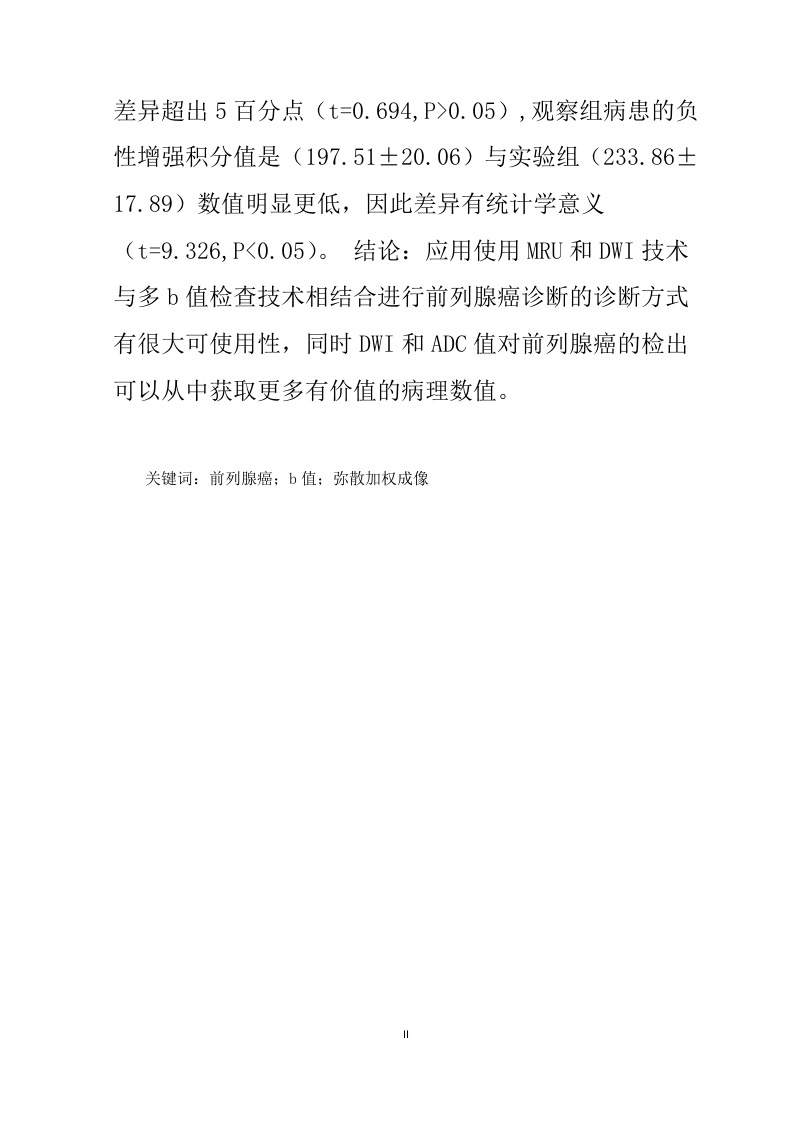 差异超出 5 百分点（t=0.694,P>0.05），观察组病患的负性增强积分值是（197.51±20.06）与实验组（233.86±17.89）数值明显更低，因此差异有统计学意义（t=9.326,P<0.05）。 结论：应用使用 MRU 和 DWI 技术与多 b 值检查技术相结合进行前列腺癌诊断的诊断方式有很大可使用性，同时 DWI 和 ADC 值对前列腺癌的检出可以从中获取更多有价值的病理数值。

关键词：前列腺癌；b 值；弥散加权成像

II